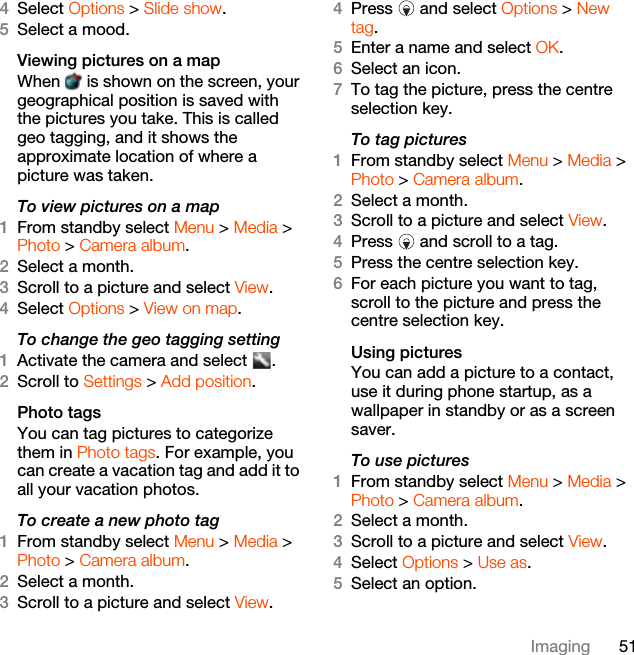 4 Select Options > Slide show.
5 Select a mood.

Viewing pictures on a map
When is shown on the screen, your geographical position is saved with the pictures you take. This is called geo tagging, and it shows the approximate location of where a picture was taken.

To view pictures on a map
1 From standby select Menu > Media > Photo > Camera album.
2 Select a month.
3 Scroll to a picture and select View.
4 Select Options > View on map.

To change the geo tagging setting
1 Activate the camera and select .
2 Scroll to Settings > Add position.

Photo tags
You can tag pictures to categorize them in Photo tags. For example, you can create a vacation tag and add it to all your vacation photos.

To create a new photo tag
1 From standby select Menu > Media > Photo > Camera album.
2 Select a month.
3 Scroll to a picture and select View.

4 Press and select Options > New tag.
5 Enter a name and select OK.
6 Select an icon.
7 To tag the picture, press the centre selection key.

To tag pictures
1 From standby select Menu > Media > Photo > Camera album.
2 Select a month.
3 Scroll to a picture and select View.
4 Press and scroll to a tag.
5 Press the centre selection key.
6 For each picture you want to tag, scroll to the picture and press the centre selection key.

Using pictures
You can add a picture to a contact, use it during phone startup, as a wallpaper in standby or as a screen saver.

To use pictures
1 From standby select Menu > Media > Photo > Camera album.
2 Select a month.
3 Scroll to a picture and select View.
4 Select Options > Use as.
5 Select an option.

Imaging 51